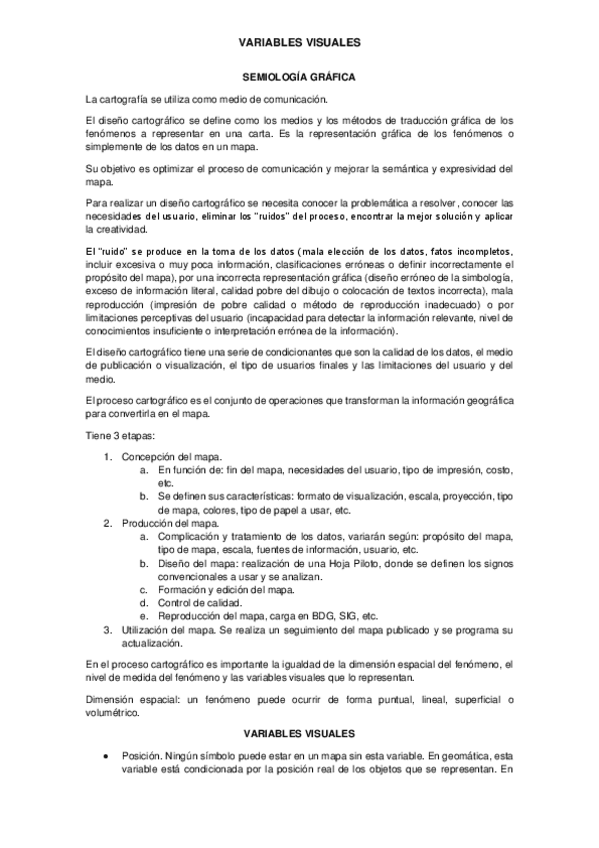 VARIABLES VISUALES

SEMIOLOGÍA GRÁFICA

La cartografía se utiliza como medio de comunicación.

El diseño cartográfico se define como los medios y los métodos de traducción gráfica de los fenómenos a representar en una carta. Es la representación gráfica de los fenómenos o simplemente de los datos en un mapa.

Su objetivo es optimizar el proceso de comunicación y mejorar la semántica y expresividad del mapa.

Para realizar un diseño cartográfico se necesita conocer la problemática a resolver, conocer las necesidades del usuario, eliminar los "ruidos" del proceso, encontrar la mejor solución y aplicar la creatividad.

El "ruido" se produce en la toma de los datos (mala elección de los datos, fatos incompletos, incluir excesiva o muy poca información, clasificaciones erróneas o definir incorrectamente el propósito del mapa), por una incorrecta representación gráfica (diseño erróneo de la simbología, exceso de información literal, calidad pobre del dibujo o colocación de textos incorrecta), mala reproducción (impresión de pobre calidad o método de reproducción inadecuado) o por limitaciones perceptivas del usuario (incapacidad para detectar la información relevante, nivel de conocimientos insuficiente o interpretación errónea de la información).

El diseño cartográfico tiene una serie de condicionantes que son la calidad de los datos, el medio de publicación o visualización, el tipo de usuarios finales y las limitaciones del usuario y del medio.

El proceso cartográfico es el conjunto de operaciones que transforman la información geográfica para convertirla en el mapa.

Tiene 3 etapas:

1. Concepción del mapa.
 a. En función de: fin del mapa, necesidades del usuario, tipo de impresión, costo, etc.
 b. Se definen sus características: formato de visualización, escala, proyección, tipo de mapa, colores, tipo de papel a usar, etc.
2. Producción del mapa.
 a. Complicación y tratamiento de los datos, variarán según: propósito del mapa, tipo de mapa, escala, fuentes de información, usuario, etc.
 b. Diseño del mapa: realización de una Hoja Piloto, donde se definen los signos convencionales a usar y se analizan.
 c. Formación y edición del mapa.
 d. Control de calidad.
 e. Reproducción del mapa, carga en BDG, SIG, etc.
3. Utilización del mapa. Se realiza un seguimiento del mapa publicado y se programa su actualización.

En el proceso cartográfico es importante la igualdad de la dimensión espacial del fenómeno, el nivel de medida del fenómeno y las variables visuales que lo representan.

Dimensión espacial: un fenómeno puede ocurrir de forma puntual, lineal, superficial o volumétrico.

VARIABLES VISUALES

• Posición. Ningún símbolo puede estar en un mapa sin esta variable. En geomática, esta variable está condicionada por la posición real de los objetos que se representan. En